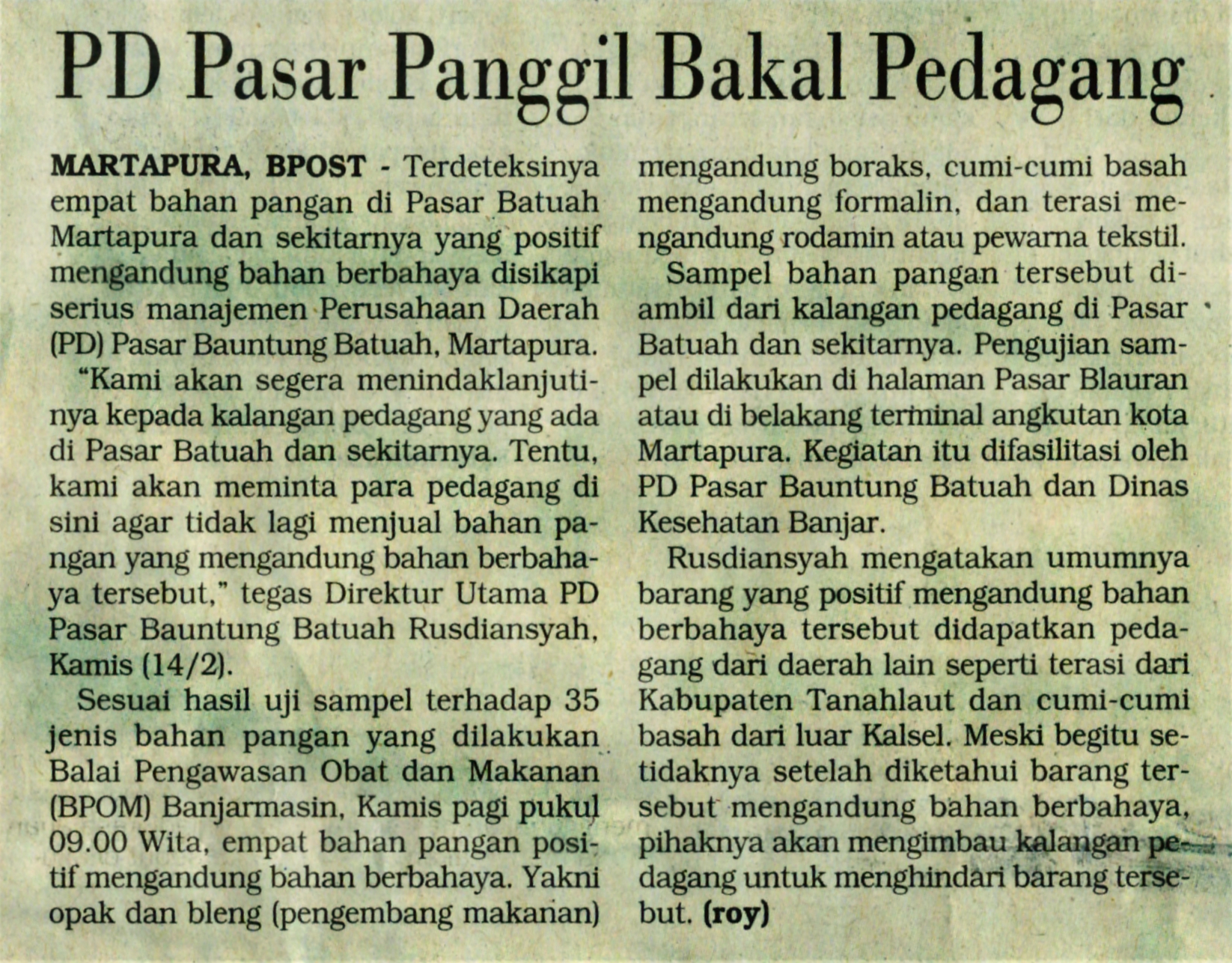 PD Pasar Panggil Bakal Pedagang

MARTAPURA, BPOST - Terdeteksinya empat bahan pangan di Pasar Batuah Martapura dan sekitarnya yang positif mengandung bahan berbahaya disikapi serius manajemen Perusahaan Daerah (PD) Pasar Bauntung Batuah, Martapura.

"Kami akan segera menindaklanjutinya kepada kalangan pedagang yang ada di Pasar Batuah dan sekitarnya. Tentu, kami akan meminta para pedagang di sini agar tidak lagi menjual bahan pangan yang mengandung bahan berbahaya tersebut," tegas Direktur Utama PD Pasar Bauntung Batuah Rusdiansyah, Kamis (14/2).

Sesuai hasil uji sampel terhadap 35 jenis bahan pangan yang dilakukan Balai Pengawasan Obat dan Makanan (BPOM) Banjarmasin, Kamis pagi pukul 09.00 Wita, empat bahan pangan positif mengandung bahan berbahaya. Yakni opak dan bleng (pengembang makanan) mengandung boraks, cumi-cumi basah mengandung formalin, dan terasi mengandung rodamin atau pewarna tekstil.

Sampel bahan pangan tersebut diambil dari kalangan pedagang di Pasar Batuah dan sekitarnya. Pengujian sampel dilakukan di halaman Pasar Blauran atau di belakang terminal angkutan kota Martapura. Kegiatan itu difasilitasi oleh PD Pasar Bauntung Batuah dan Dinas Kesehatan Banjar.

Rusdiansyah mengatakan umumnya barang yang positif mengandung bahan berbahaya tersebut didapatkan pedagang dari daerah lain seperti terasi dari Kabupaten Tanahlaut dan cumi-cumi basah dari luar Kalsel. Meski begitu setidaknya setelah diketahui barang tersebut mengandung bahan berbahaya, pihaknya akan mengimbau kalangan pedagang untuk menghindari barang tersebut. (roy)